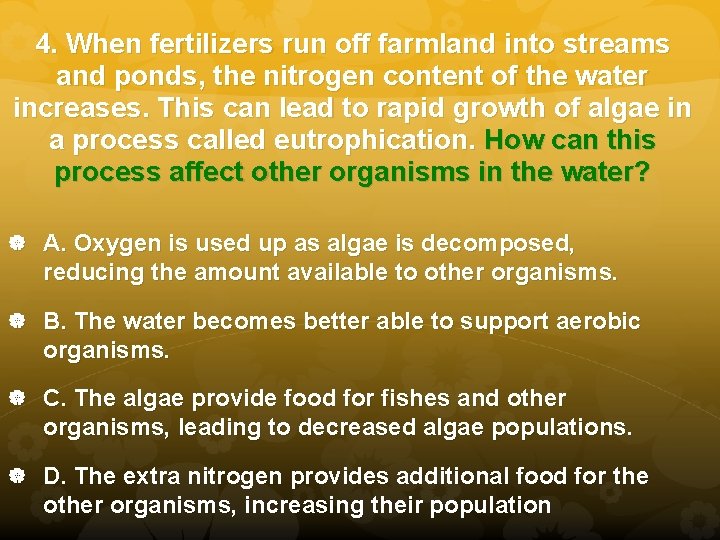 4. When fertilizers run off farmland into streams and ponds, the nitrogen content of the water increases. This can lead to rapid growth of algae in a process called eutrophication. How can this process affect other organisms in the water?

A. Oxygen is used up as algae is decomposed, reducing the amount available to other organisms.

B. The water becomes better able to support aerobic organisms.

C. The algae provide food for fishes and other organisms, leading to decreased algae populations.

D. The extra nitrogen provides additional food for the other organisms, increasing their population